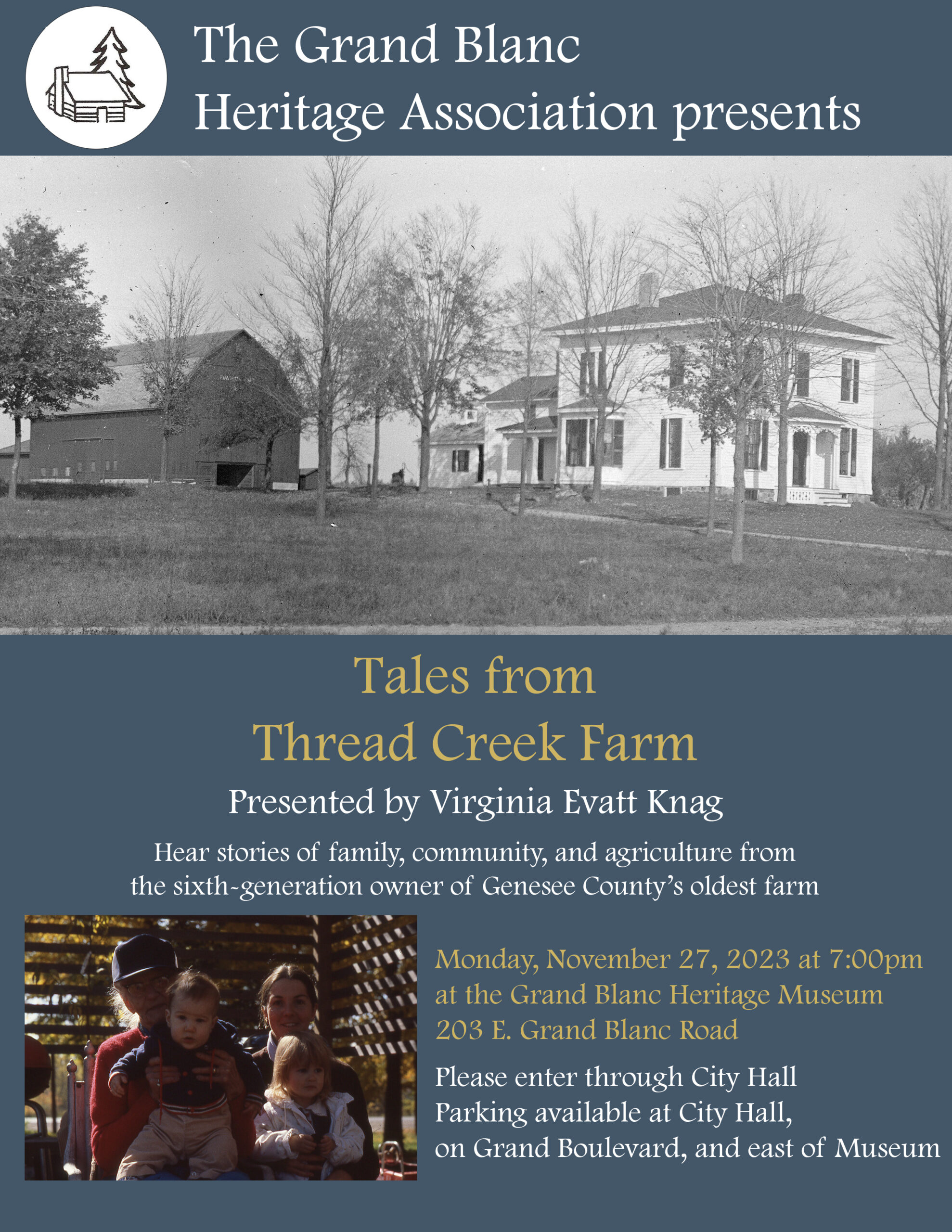 The Grand Blanc
Heritage Association presents

Tales from
Thread Creek Farm

Presented by Virginia Evatt Knag

Hear stories of family, community, and agriculture from the sixth-generation owner of Genesee County's oldest farm

Monday, November 27, 2023 at 7:00pm
at the Grand Blanc Heritage Museum
203 E. Grand Blanc Road

Please enter through City Hall
Parking available at City Hall,
on Grand Boulevard, and east of Museum